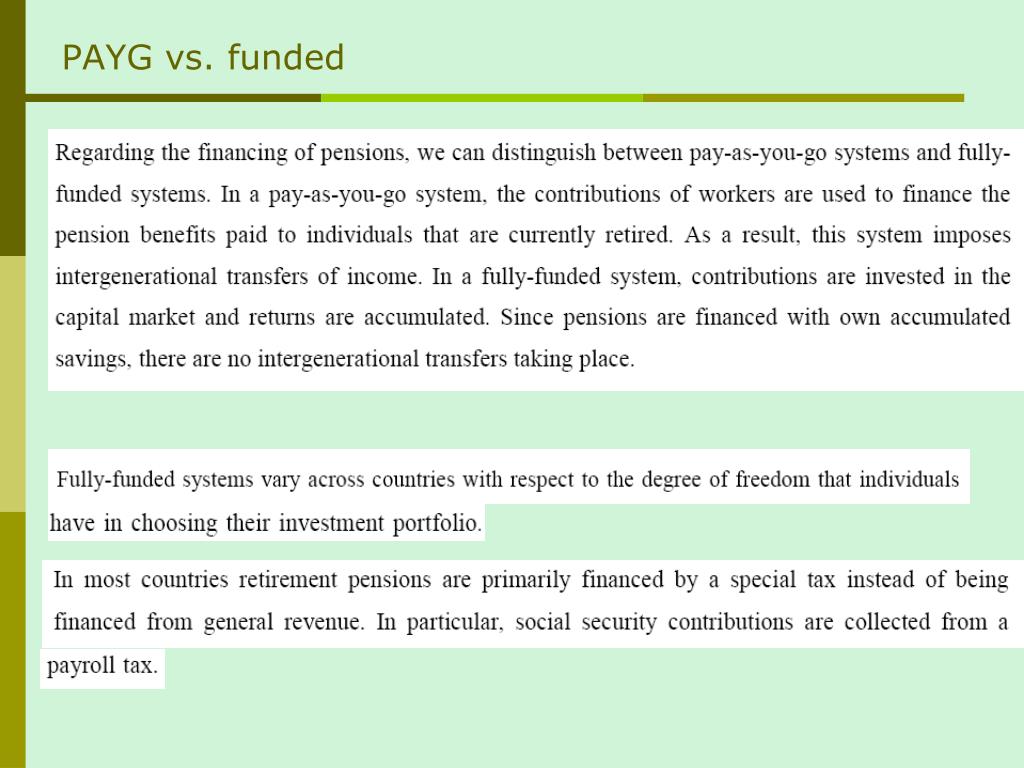 PAYG vs. funded

Regarding the financing of pensions, we can distinguish between pay-as-you-go systems and fully-funded systems. In a pay-as-you-go system, the contributions of workers are used to finance the pension benefits paid to individuals that are currently retired. As a result, this system imposes intergenerational transfers of income. In a fully-funded system, contributions are invested in the capital market and returns are accumulated. Since pensions are financed with own accumulated savings, there are no intergenerational transfers taking place.

Fully-funded systems vary across countries with respect to the degree of freedom that individuals have in choosing their investment portfolio.

In most countries retirement pensions are primarily financed by a special tax instead of being financed from general revenue. In particular, social security contributions are collected from a payroll tax.